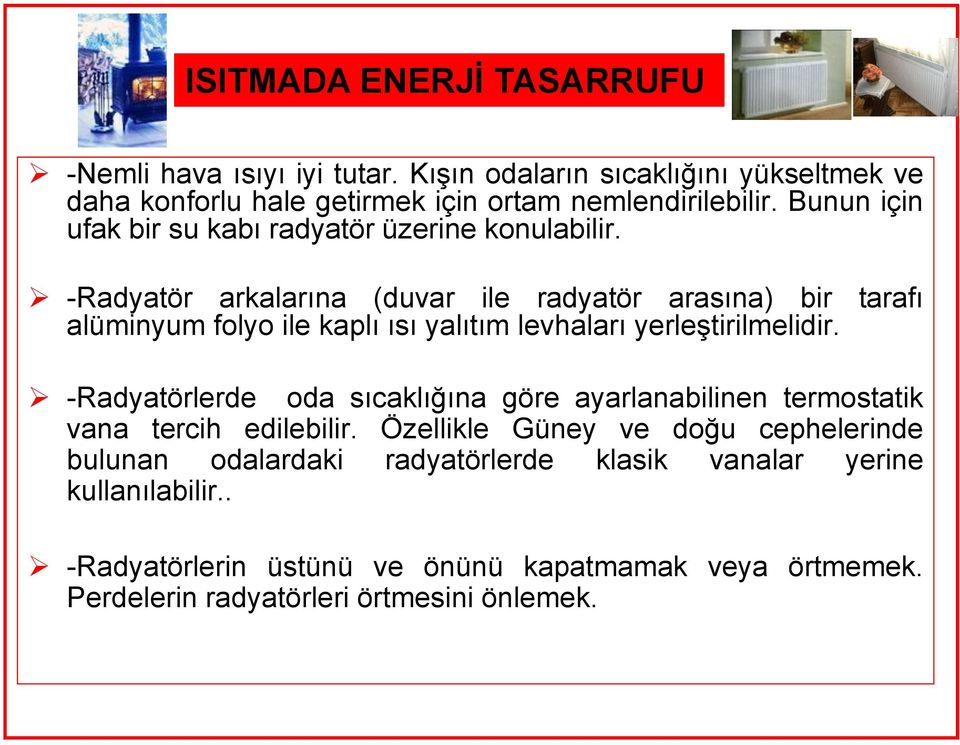 ISITMADA ENERJİ TASARRUFU

➢ -Nemli hava ısıyı iyi tutar. Kışın odaların sıcaklığını yükseltmek ve daha konforlu hale getirmek için ortam nemlendirilebilir. Bunun için ufak bir su kabı radyatör üzerine konulabilir.

➢ -Radyatör arkalarına (duvar ile radyatör arasına) bir tarafı alüminyum folyo ile kaplı ısı yalıtım levhaları yerleştirilmelidir.

➢ -Radyatörlerde oda sıcaklığına göre ayarlanabilinen termostatik vana tercih edilebilir. Özellikle Güney ve doğu cephelerinde bulunan odalardaki radyatörlerde klasik vanalar yerine kullanılabilir..

➢ -Radyatörlerin üstünü ve önünü kapatmamak veya örtmemek. Perdelerin radyatörleri örtmesini önlemek.